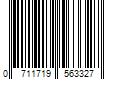 0 711719 563327